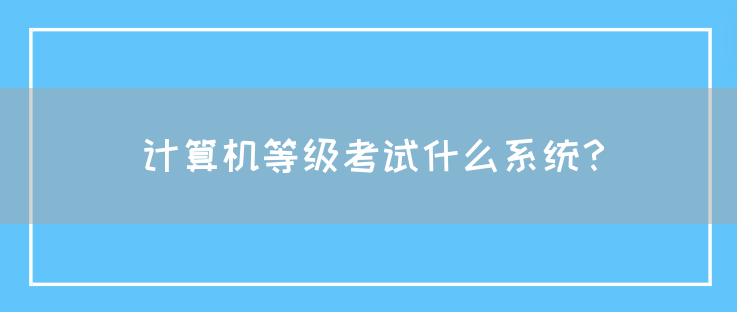 计算机等级考试什么系统?